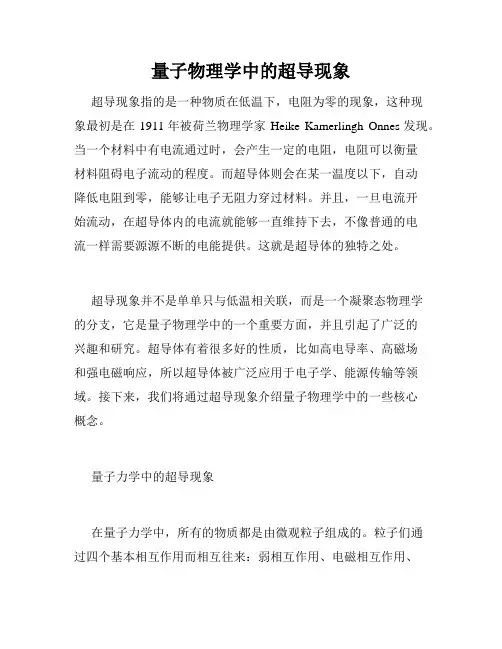 量子物理学中的超导现象

超导现象指的是一种物质在低温下，电阻为零的现象，这种现象最初是在 1911 年被荷兰物理学家 Heike Kamerlingh Onnes 发现。当一个材料中有电流通过时，会产生一定的电阻，电阻可以衡量材料阻碍电子流动的程度。而超导体则会在某一温度以下，自动降低电阻到零，能够让电子无阻力穿过材料。并且，一旦电流开始流动，在超导体内的电流就能够一直维持下去，不像普通的电流一样需要源源不断的电能提供。这就是超导体的独特之处。

超导现象并不是单单只与低温相关联，而是一个凝聚态物理学的分支，它是量子物理学中的一个重要方面，并且引起了广泛的兴趣和研究。超导体有着很多好的性质，比如高电导率、高磁场和强电磁响应，所以超导体被广泛应用于电子学、能源传输等领域。接下来，我们将通过超导现象介绍量子物理学中的一些核心概念。

量子力学中的超导现象

在量子力学中，所有的物质都是由微观粒子组成的。粒子们通过四个基本相互作用而相互往来：弱相互作用、电磁相互作用、